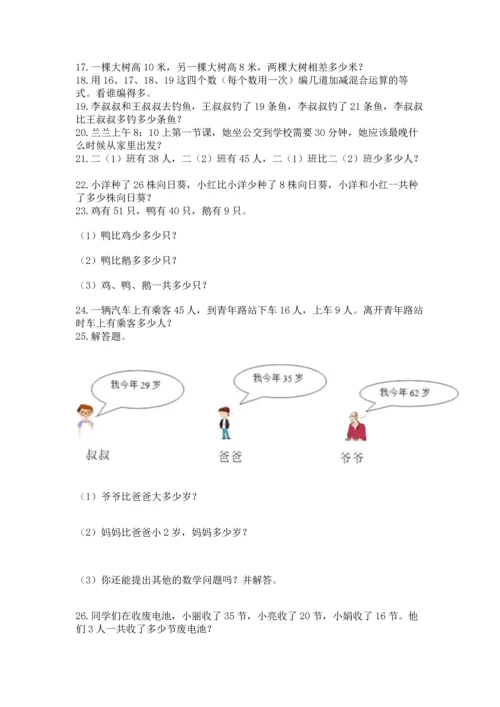 17. 一棵大树高 10 米，另一棵大树高 8 米，两棵大树相差多少米？
18. 用 16、17、18、19 这四个数（每个数用一次）编几道加减混合运算的等式。看谁编得多。
19. 李叔叔和王叔叔去钓鱼，王叔叔钓了 19 条鱼，李叔叔钓了 21 条鱼，李叔叔比王叔叔多钓多少条鱼？
20. 兰兰上午 8：10 上第一节课，她坐公交到学校需要 30 分钟，她应该最晚什么时候从家里出发？
21. 二（1）班有 38 人，二（2）班有 45 人，二（1）班比二（2）班少多少人？

22. 小洋种了 26 株向日葵，小红比小洋少种了 8 株向日葵，小洋和小红一共种了多少株向日葵？
23. 鸡有 51 只，鸭有 40 只，鹅有 9 只。

（1）鸭比鸡少多少只？

（2）鸭比鹅多多少只？

（3）鸡、鸭、鹅一共多少只？

24. 一辆汽车上有乘客 45 人，到青年路站下车 16 人，上车 9 人。离开青年路站时车上有乘客多少人？
25. 解答题。

我今年 29 岁

我今年 35 岁

我今年 62 岁

叔叔

爸爸

爷爷

（1）爷爷比爸爸大多少岁？

（2）妈妈比爸爸小 2 岁，妈妈多少岁？

（3）你还能提出其他的数学问题吗？并解答。

26. 同学们在收废电池，小丽收了 35 节，小亮收了 20 节，小娟收了 16 节。他们 3 人一共收了多少节废电池？